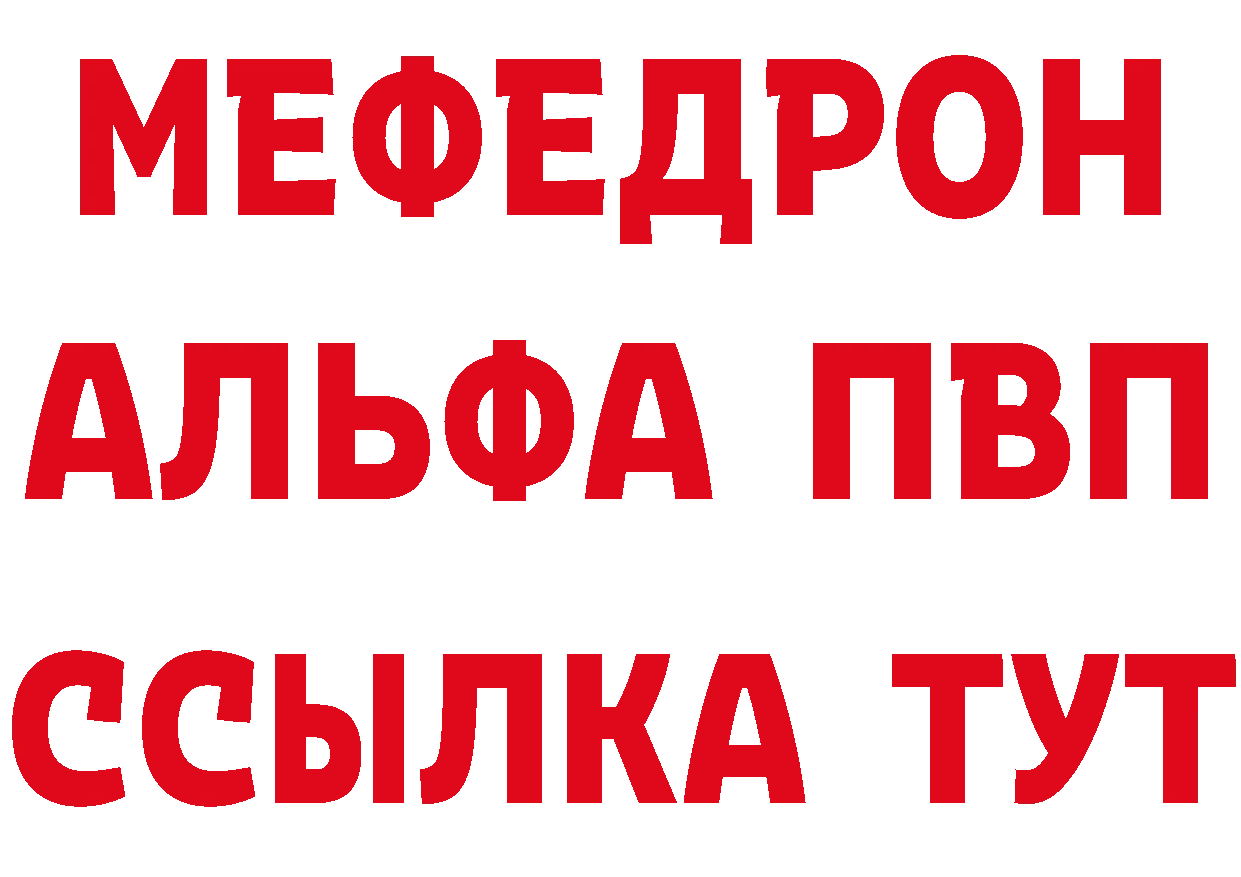 МЕФЕДРОН
АЛЬФА ПВП
ССЫЛКА ТУТ